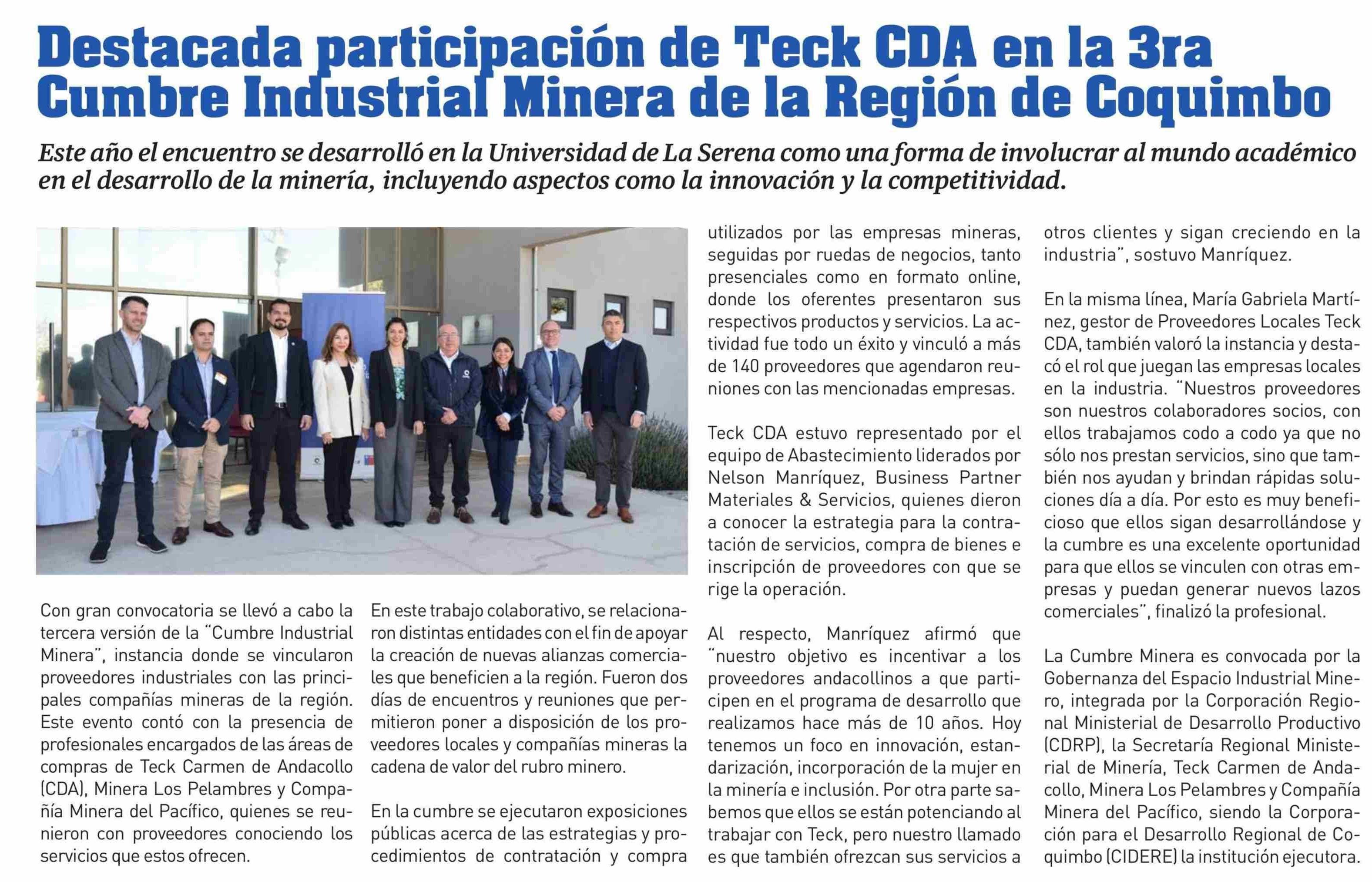 Destacada participación de Teck CDA en la 3ra Cumbre Industrial Minera de la Región de Coquimbo

Este año el encuentro se desarrolló en la Universidad de La Serena como una forma de involucrar al mundo académico en el desarrollo de la minería, incluyendo aspectos como la innovación y la competitividad.

Con gran convocatoria se llevó a cabo la tercera versión de la "Cumbre Industrial Minera", instancia donde se vincularon proveedores industriales con las principales compañías mineras de la región. Este evento contó con la presencia de profesionales encargados de las áreas de compras de Teck Carmen de Andacollo (CDA), Minera Los Pelambres y Compañía Minera del Pacífico, quienes se reunieron con proveedores conociendo los servicios que estos ofrecen.

En este trabajo colaborativo, se relacionaron distintas entidades con el fin de apoyar la creación de nuevas alianzas comerciales que beneficien a la región. Fueron dos días de encuentros y reuniones que permitieron poner a disposición de los proveedores locales y compañías mineras la cadena de valor del rubro minero.

En la cumbre se ejecutaron exposiciones públicas acerca de las estrategias y procedimientos de contratación y compra utilizados por las empresas mineras, seguidas por ruedas de negocios, tanto presenciales como en formato online, donde los oferentes presentaron sus respectivos productos y servicios. La actividad fue todo un éxito y vinculó a más de 140 proveedores que agendaron reuniones con las mencionadas empresas.

Teck CDA estuvo representado por el equipo de Abastecimiento liderados por Nelson Manríquez, Business Partner Materiales & Servicios, quienes dieron a conocer la estrategia para la contratación de servicios, compra de bienes e inscripción de proveedores con que se rige la operación.

Al respecto, Manríquez afirmó que "nuestro objetivo es incentivar a los proveedores andacollinos a que participen en el programa de desarrollo que realizamos hace más de 10 años. Hoy tenemos un foco en innovación, estandarización, incorporación de la mujer en la minería e inclusión. Por otra parte sabemos que ellos se están potenciando al trabajar con Teck, pero nuestro llamado es que también ofrezcan sus servicios a otros clientes y sigan creciendo en la industria", sostuvo Manríquez.

En la misma línea, María Gabriela Martínez, gestor de Proveedores Locales Teck CDA, también valoró la instancia y destacó el rol que juegan las empresas locales en la industria. "Nuestros proveedores son nuestros colaboradores socios, con ellos trabajamos codo a codo ya que no sólo nos prestan servicios, sino que también nos ayudan y brindan rápidas soluciones día a día. Por esto es muy beneficioso que ellos sigan desarrollándose y la cumbre es una excelente oportunidad para que ellos se vinculen con otras empresas y puedan generar nuevos lazos comerciales", finalizó la profesional.

La Cumbre Minera es convocada por la Gobernanza del Espacio Industrial Minero, integrada por la Corporación Regional Ministerial de Desarrollo Productivo (CDRP), la Secretaría Regional Ministerial de Minería, Teck Carmen de Andacollo, Minera Los Pelambres y Compañía Minera del Pacífico, siendo la Corporación para el Desarrollo Regional de Coquimbo (CIDERE) la institución ejecutora.